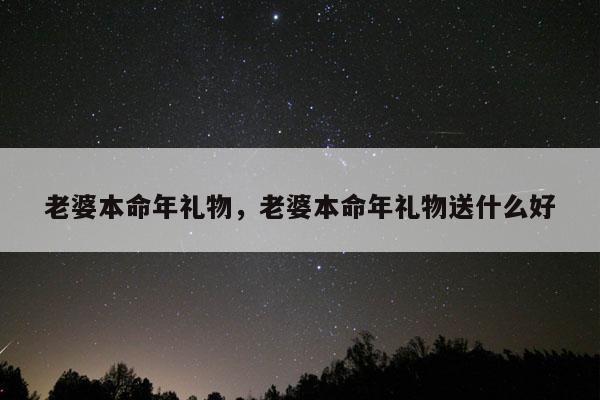 老婆本命年礼物，老婆本命年礼物送什么好